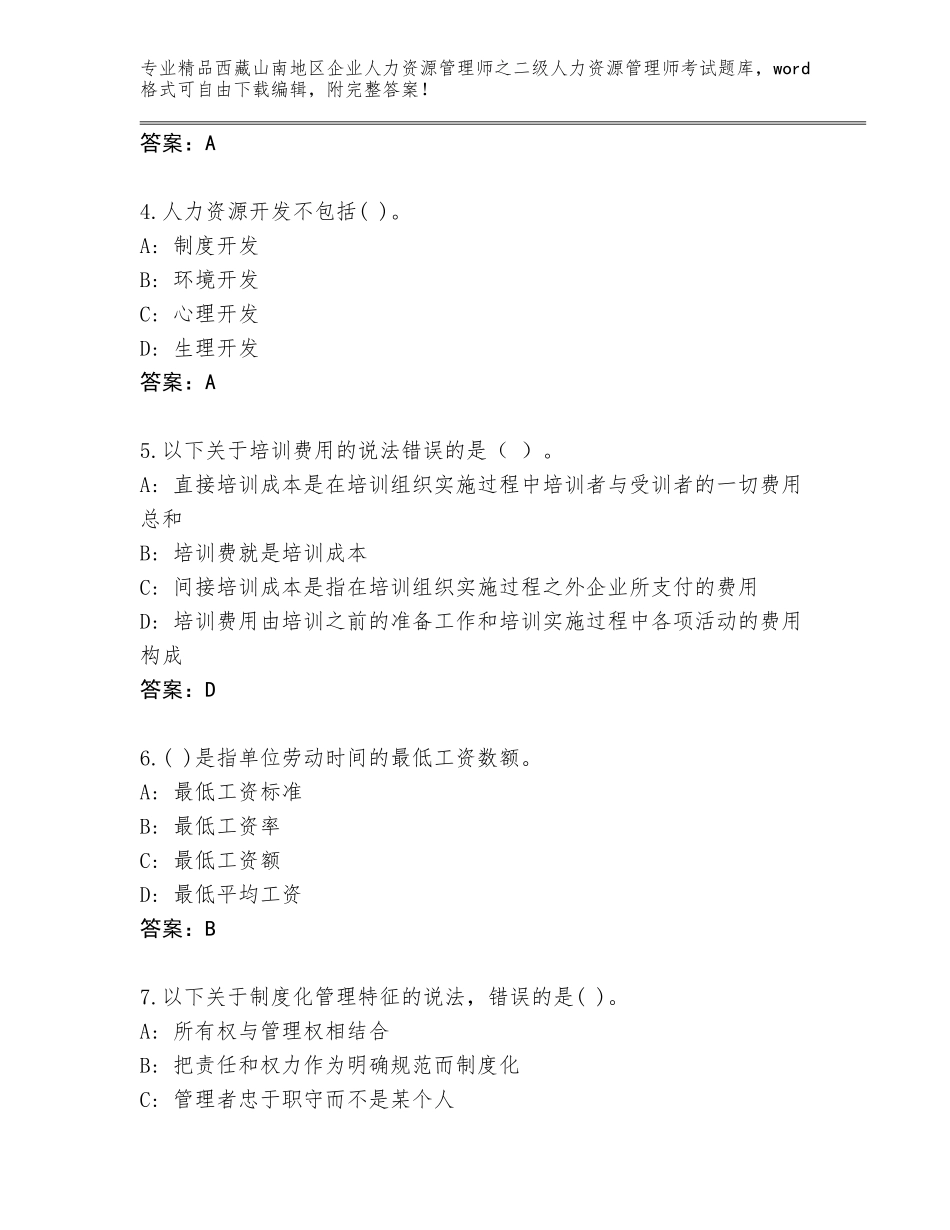 专业精品西藏山南地区企业人力资源管理师之二级人力资源管理师考试题库，word格式可自由下载编辑，附完整答案！

答案：A

4.人力资源开发不包括( )。
A：制度开发
B：环境开发
C：心理开发
D：生理开发
答案：A

5.以下关于培训费用的说法错误的是（ ）。
A：直接培训成本是在培训组织实施过程中培训者与受训者的一切费用总和
B：培训费就是培训成本
C：间接培训成本是指在培训组织实施过程之外企业所支付的费用
D：培训费用由培训之前的准备工作和培训实施过程中各项活动的费用构成
答案：D

6.( )是指单位劳动时间的最低工资数额。
A：最低工资标准
B：最低工资率
C：最低工资额
D：最低平均工资
答案：B

7.以下关于制度化管理特征的说法，错误的是( )。
A：所有权与管理权相结合
B：把责任和权力作为明确规范而制度化
C：管理者忠于职守而不是某个人